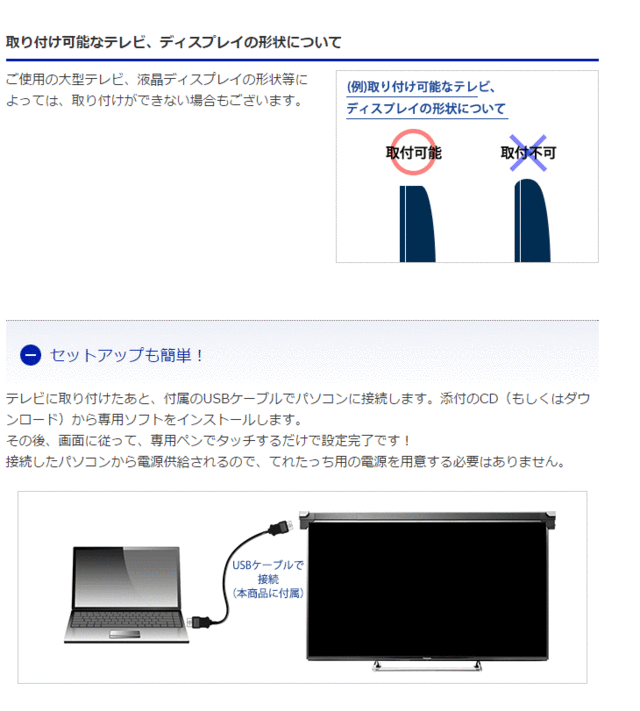 取り付け可能なテレビ、ディスプレイの形状について

ご使用の大型テレビ、液晶ディスプレイの形状等によっては、取り付けができない場合もございます。

(例)取り付け可能なテレビ、ディスプレイの形状について

取付可能

取付不可

セットアップも簡単！

テレビに取り付けたあと、付属のUSBケーブルでパソコンに接続します。添付のCD（もしくはダウンロード）から専用ソフトをインストールします。
その後、画面に従って、専用ペンでタッチするだけで設定完了です！
接続したパソコンから電源供給されるので、てれたっち用の電源を用意する必要はありません。

USBケーブルで接続（本商品に付属）